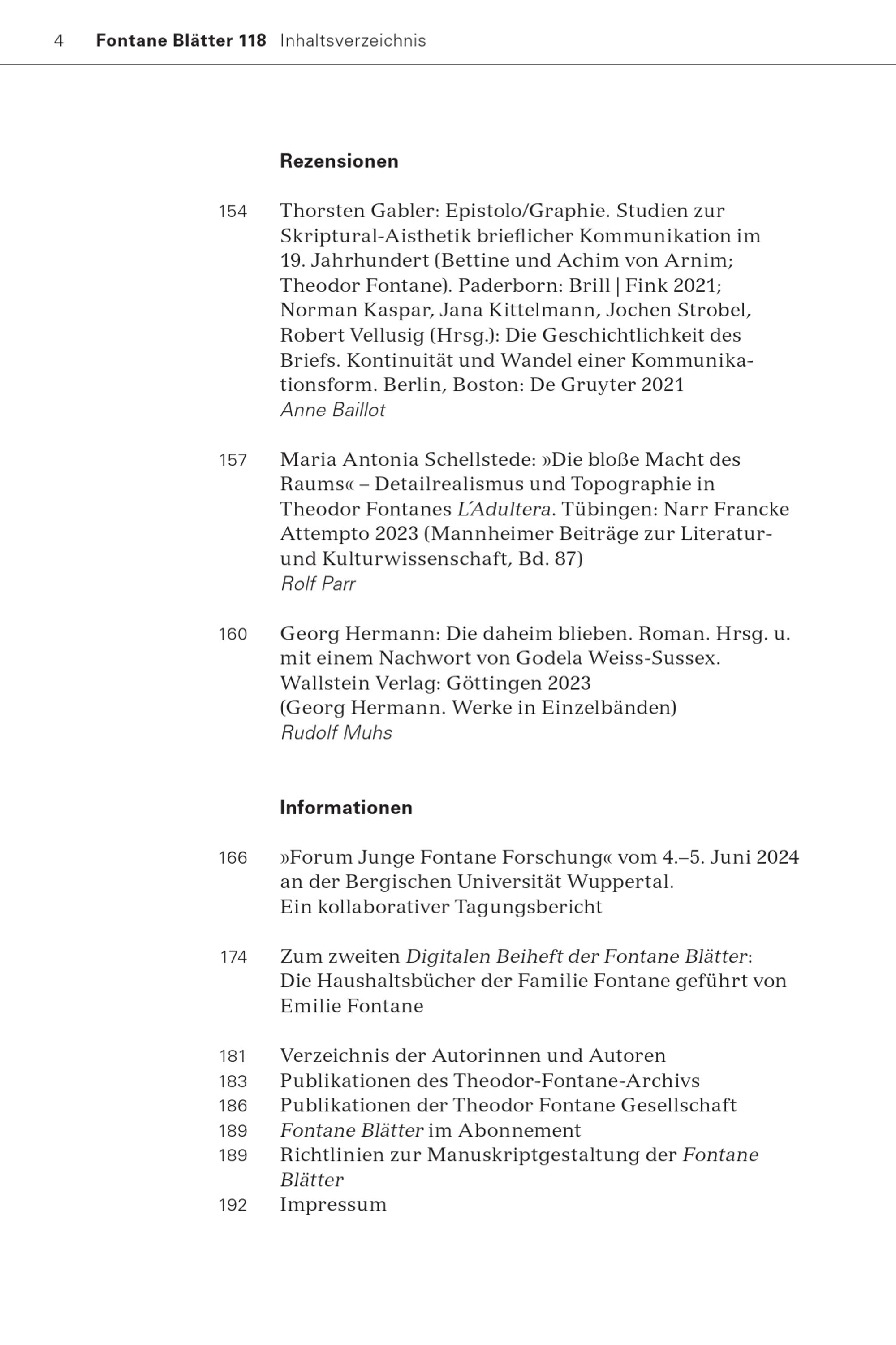 4 Fontane Blätter 118 Inhaltsverzeichnis

Rezensionen

154 Thorsten Gabler: Epistolo/Graphie. Studien zur Skriptural-Aisthetik brieflicher Kommunikation im 19. Jahrhundert (Bettine und Achim von Arnim; Theodor Fontane). Paderborn: Brill | Fink 2021; Norman Kaspar, Jana Kittelmann, Jochen Strobel, Robert Vellusig (Hrsg.): Die Geschichtlichkeit des Briefs. Kontinuität und Wandel einer Kommunikationsform. Berlin, Boston: De Gruyter 2021
Anne Baillot

157 Maria Antonia Schellstede: »Die bloße Macht des Raums« – Detailrealismus und Topographie in Theodor Fontanes L'Adultera. Tübingen: Narr Francke Attempto 2023 (Mannheimer Beiträge zur Literatur- und Kulturwissenschaft, Bd. 87)
Rolf Parr

160 Georg Hermann: Die daheim blieben. Roman. Hrsg. u. mit einem Nachwort von Godela Weiss-Sussex. Wallstein Verlag: Göttingen 2023 (Georg Hermann. Werke in Einzelbänden)
Rudolf Muhs

Informationen

166 »Forum Junge Fontane Forschung« vom 4.–5. Juni 2024 an der Bergischen Universität Wuppertal. Ein kollaborativer Tagungsbericht

174 Zum zweiten Digitalen Beiheft der Fontane Blätter: Die Haushaltsbücher der Familie Fontane geführt von Emilie Fontane

181 Verzeichnis der Autorinnen und Autoren
183 Publikationen des Theodor-Fontane-Archivs
186 Publikationen der Theodor Fontane Gesellschaft
189 Fontane Blätter im Abonnement
189 Richtlinien zur Manuskriptgestaltung der Fontane Blätter
192 Impressum